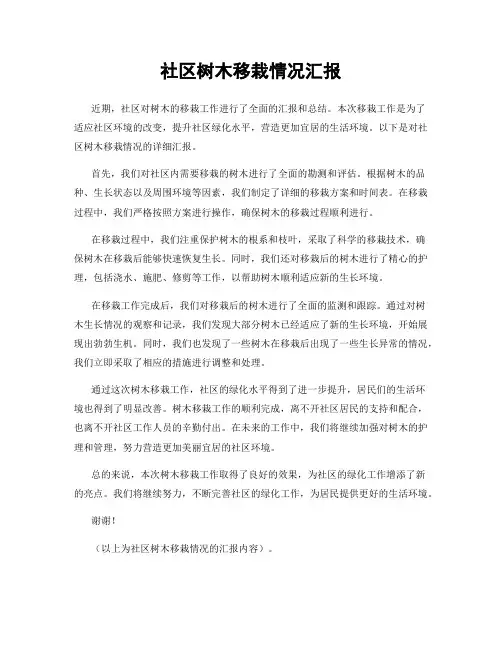 社区树木移栽情况汇报

近期，社区对树木的移栽工作进行了全面的汇报和总结。本次移栽工作是为了适应社区环境的改变，提升社区绿化水平，营造更加宜居的生活环境。以下是对社区树木移栽情况的详细汇报。

首先，我们对社区内需要移栽的树木进行了全面的勘测和评估。根据树木的品种、生长状态以及周围环境等因素，我们制定了详细的移栽方案和时间表。在移栽过程中，我们严格按照方案进行操作，确保树木的移栽过程顺利进行。

在移栽过程中，我们注重保护树木的根系和枝叶，采取了科学的移栽技术，确保树木在移栽后能够快速恢复生长。同时，我们还对移栽后的树木进行了精心的护理，包括浇水、施肥、修剪等工作，以帮助树木顺利适应新的生长环境。

在移栽工作完成后，我们对移栽后的树木进行了全面的监测和跟踪。通过对树木生长情况的观察和记录，我们发现大部分树木已经适应了新的生长环境，开始展现出勃勃生机。同时，我们也发现了一些树木在移栽后出现了一些生长异常的情况，我们立即采取了相应的措施进行调整和处理。

通过这次树木移栽工作，社区的绿化水平得到了进一步提升，居民们的生活环境也得到了明显改善。树木移栽工作的顺利完成，离不开社区居民的支持和配合，也离不开社区工作人员的辛勤付出。在未来的工作中，我们将继续加强对树木的护理和管理，努力营造更加美丽宜居的社区环境。

总的来说，本次树木移栽工作取得了良好的效果，为社区的绿化工作增添了新的亮点。我们将继续努力，不断完善社区的绿化工作，为居民提供更好的生活环境。

谢谢！

（以上为社区树木移栽情况的汇报内容）。